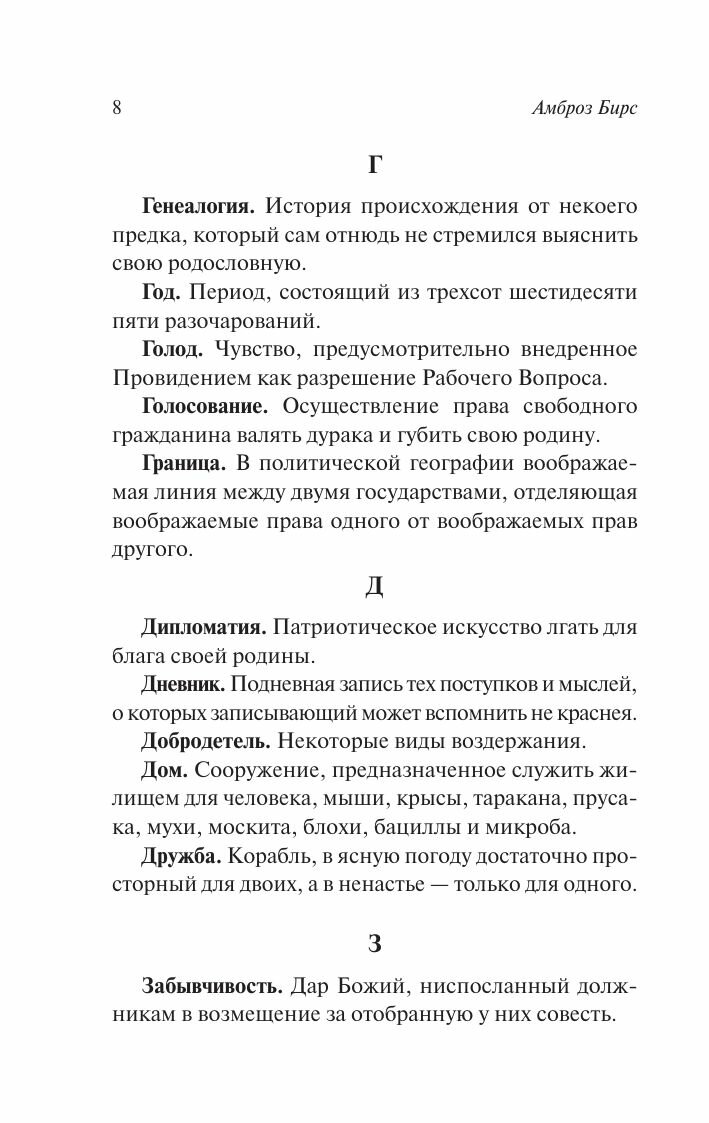 8

Амброз Бирс

Г

Генеалогия. История происхождения от некоего предка, который сам отнюдь не стремился выяснить свою родословную.

Год. Период, состоящий из трехсот шестидесяти пяти разочарований.

Голод. Чувство, предусмотрительно внедренное Провидением как разрешение Рабочего Вопроса.

Голосование. Осуществление права свободного гражданина валять дурака и губить свою родину.

Граница. В политической географии воображаемая линия между двумя государствами, отделяющая воображаемые права одного от воображаемых прав другого.

Д

Дипломатия. Патриотическое искусство лгать для блага своей родины.

Дневник. Подневная запись тех поступков и мыслей, о которых записывающий может вспомнить не краснея.

Добродетель. Некоторые виды воздержания.

Дом. Сооружение, предназначенное служить жилищем для человека, мыши, крысы, таракана, прусака, мухи, москита, блохи, бациллы и микроба.

Дружба. Корабль, в ясную погоду достаточно просторный для двоих, а в ненастье — только для одного.

З

Забывчивость. Дар Божий, ниспосланный должникам в возмещение за отобранную у них совесть.